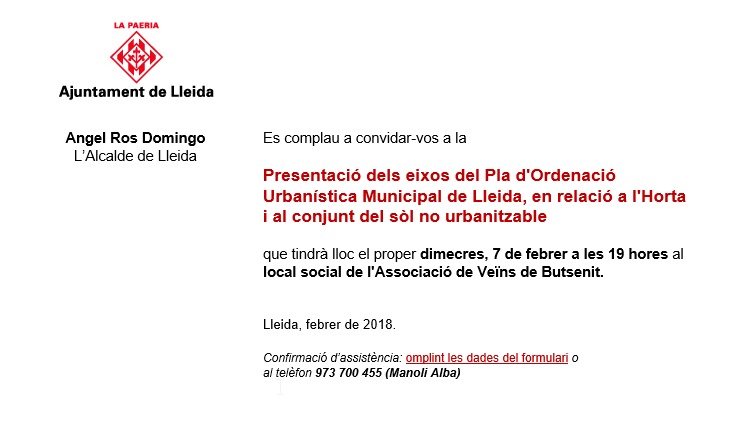 LA PAERIA

Ajuntament de Lleida

Angel Ros Domingo
L'Alcalde de Lleida

Es complau a convidar-vos a la

Presentació dels eixos del Pla d'Ordenació Urbanística Municipal de Lleida, en relació a l'Horta i al conjunt del sòl no urbanitzable

que tindrà lloc el proper dimecres, 7 de febrer a les 19 hores al local social de l'Associació de Veïns de Butsenit.

Lleida, febrer de 2018.

Confirmació d'assistència: omplint les dades del formulari o al telèfon 973 700 455 (Manoli Alba)